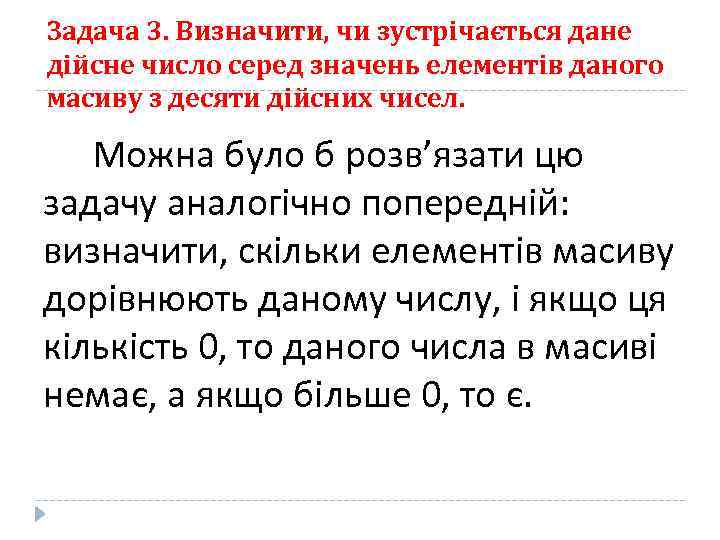 Задача 3. Визначити, чи зустрічається дане дійсне число серед значень елементів даного масиву з десяти дійсних чисел.

Можна було б розв’язати цю задачу аналогічно попередній: визначити, скільки елементів масиву дорівнюють даному числу, і якщо ця кількість 0, то даного числа в масиві немає, а якщо більше 0, то є.